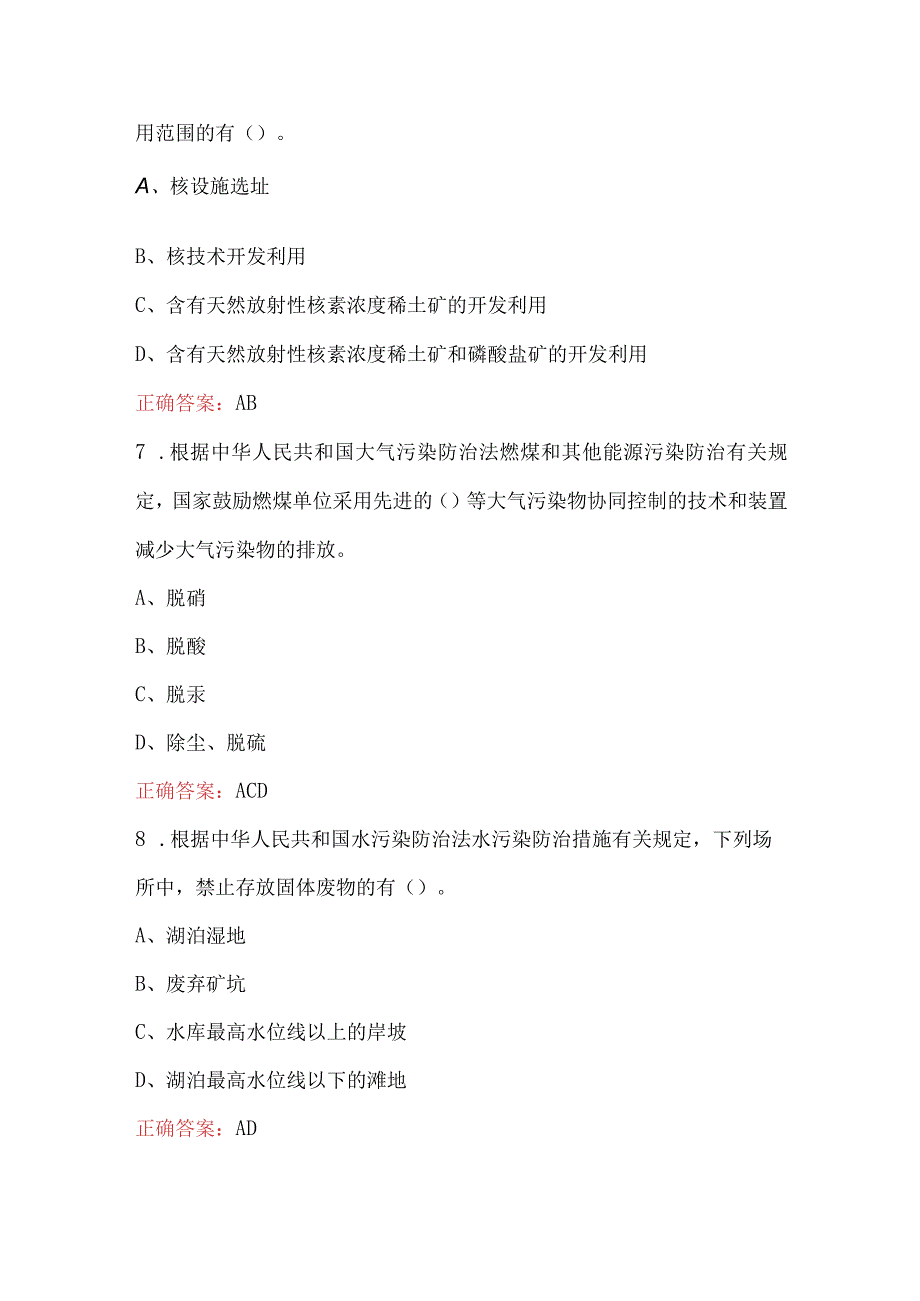 用范围的有（）。

A、核设施选址

B、核技术开发利用

C、含有天然放射性核素浓度稀土矿的开发利用

D、含有天然放射性核素浓度稀土矿和磷酸盐矿的开发利用

正确答案：AB

7．根据中华人民共和国大气污染防治法燃煤和其他能源污染防治有关规定，国家鼓励燃煤单位采用先进的（）等大气污染物协同控制的技术和装置减少大气污染物的排放。

A、脱硝

B、脱酸

C、脱汞

D、除尘、脱硫

正确答案：ACD

8．根据中华人民共和国水污染防治法水污染防治措施有关规定，下列场所中，禁止存放固体废物的有（）。

A、湖泊湿地

B、废弃矿坑

C、水库最高水位线以上的岸坡

D、湖泊最高水位线以下的滩地

正确答案：AD